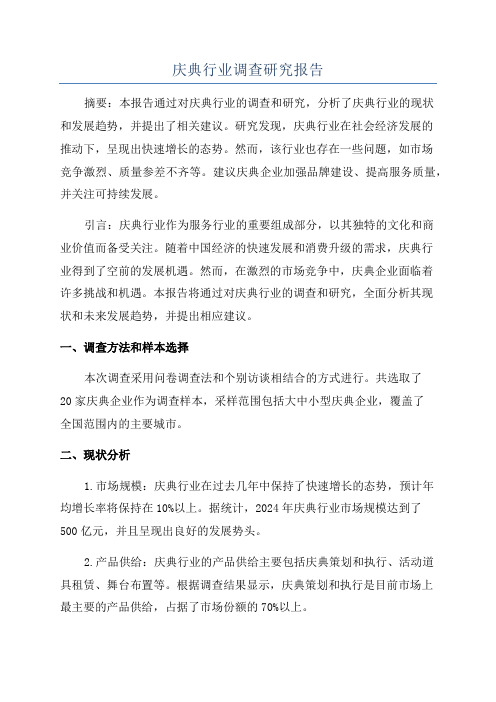 庆典行业调查研究报告

摘要：本报告通过对庆典行业的调查和研究，分析了庆典行业的现状和发展趋势，并提出了相关建议。研究发现，庆典行业在社会经济发展的推动下，呈现出快速增长的态势。然而，该行业也存在一些问题，如市场竞争激烈、质量参差不齐等。建议庆典企业加强品牌建设、提高服务质量，并关注可持续发展。

引言：庆典行业作为服务行业的重要组成部分，以其独特的文化和商业价值而备受关注。随着中国经济的快速发展和消费升级的需求，庆典行业得到了空前的发展机遇。然而，在激烈的市场竞争中，庆典企业面临着许多挑战和机遇。本报告将通过对庆典行业的调查和研究，全面分析其现状和未来发展趋势，并提出相应建议。

一、调查方法和样本选择

本次调查采用问卷调查法和个别访谈相结合的方式进行。共选取了20家庆典企业作为调查样本，采样范围包括大中小型庆典企业，覆盖了全国范围内的主要城市。

二、现状分析

1.市场规模：庆典行业在过去几年中保持了快速增长的态势，预计年均增长率将保持在10%以上。据统计，2024年庆典行业市场规模达到了500亿元，并且呈现出良好的发展势头。

2.产品供给：庆典行业的产品供给主要包括庆典策划和执行、活动道具租赁、舞台布置等。根据调查结果显示，庆典策划和执行是目前市场上最主要的产品供给，占据了市场份额的70%以上。